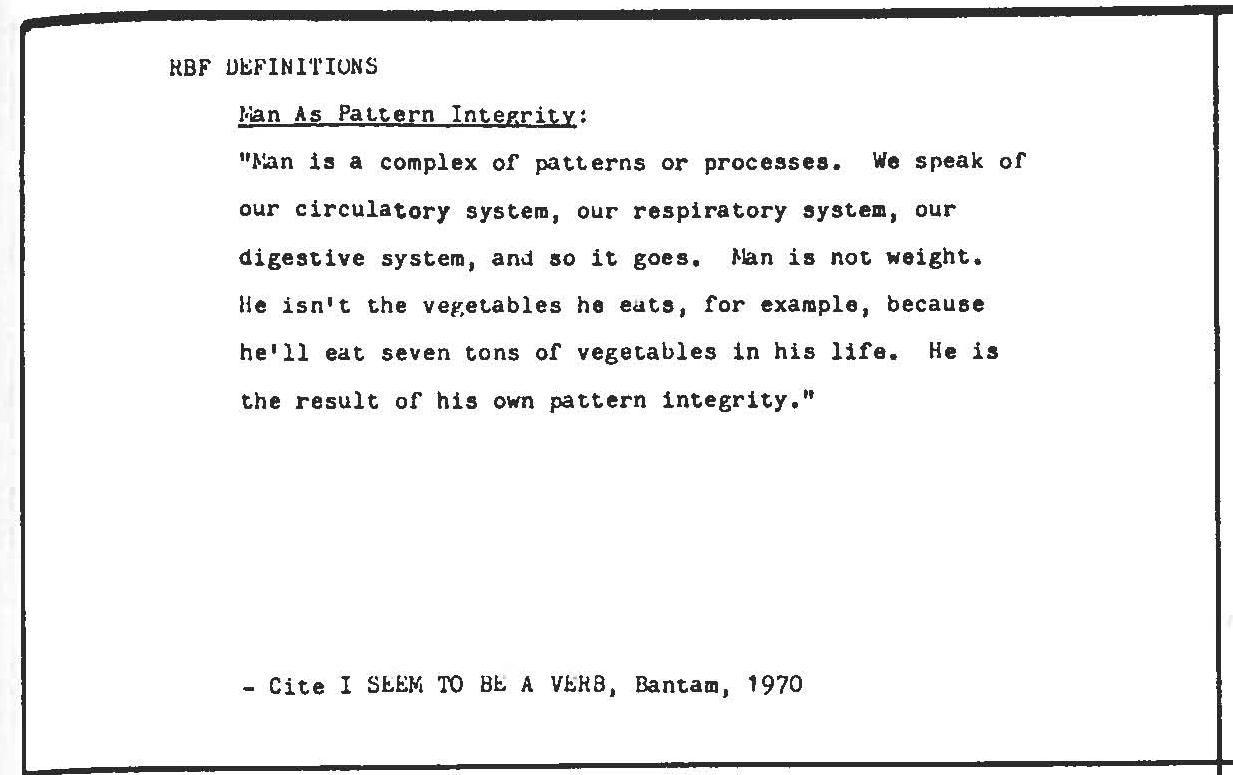 RBF DEFINITIONS

Man As Pattern Integrity:

"Man is a complex of patterns or processes. We speak of our circulatory system, our respiratory system, our digestive system, and so it goes. Man is not weight. He isn't the vegetables he eats, for example, because he'll eat seven tons of vegetables in his life. He is the result of his own pattern integrity."

- Cite I SEEM TO BE A VERB, Bantam, 1970